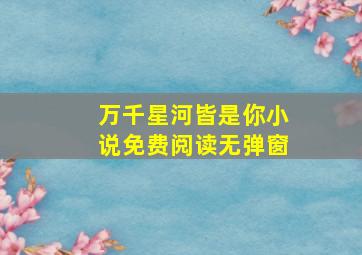 万千星河皆是你小说免费阅读无弹窗